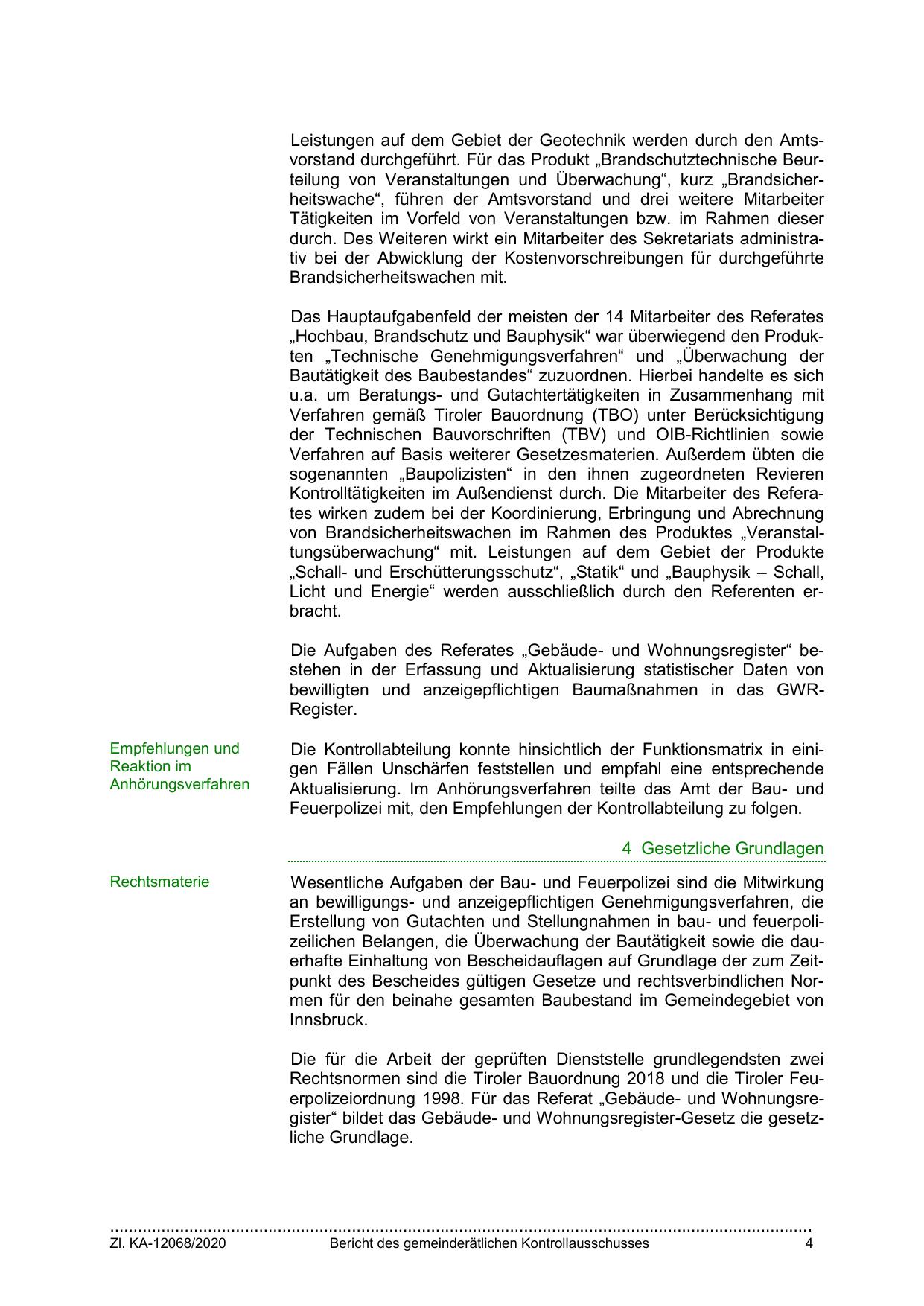 Leistungen auf dem Gebiet der Geotechnik werden durch den Amtsvorstand durchgeführt. Für das Produkt „Brandschutztechnische Beurteilung von Veranstaltungen und Überwachung“, kurz „Brandsicherheitswache“, führen der Amtsvorstand und drei weitere Mitarbeiter Tätigkeiten im Vorfeld von Veranstaltungen bzw. im Rahmen dieser durch. Des Weiteren wirkt ein Mitarbeiter des Sekretariats administrativ bei der Abwicklung der Kostenvorschreibungen für durchgeführte Brandsicherheitswachen mit.

Das Hauptaufgabenfeld der meisten der 14 Mitarbeiter des Referates „Hochbau, Brandschutz und Bauphysik“ war überwiegend den Produkten „Technische Genehmigungsverfahren“ und „Überwachung der Bautätigkeit des Baubestandes“ zuzuordnen. Hierbei handelte es sich u.a. um Beratungs- und Gutachtertätigkeiten in Zusammenhang mit Verfahren gemäß Tiroler Bauordnung (TBO) unter Berücksichtigung der Technischen Bauvorschriften (TBV) und OIB-Richtlinien sowie Verfahren auf Basis weiterer Gesetzesmaterien. Außerdem übten die sogenannten „Baupolizisten“ in den ihnen zugeordneten Revieren Kontrolltätigkeiten im Außendienst durch. Die Mitarbeiter des Referates wirken zudem bei der Koordinierung, Erbringung und Abrechnung von Brandsicherheitswachen im Rahmen des Produktes „Veranstaltungsüberwachung“ mit. Leistungen auf dem Gebiet der Produkte „Schall- und Erschütterungsschutz“, „Statik“ und „Bauphysik – Schall, Licht und Energie“ werden ausschließlich durch den Referenten erbracht.

Die Aufgaben des Referates „Gebäude- und Wohnungsregister“ bestehen in der Erfassung und Aktualisierung statistischer Daten von bewilligten und anzeigepflichtigen Baumaßnahmen in das GWR-Register.

Empfehlungen und Reaktion im Anhörungsverfahren

Die Kontrollabteilung konnte hinsichtlich der Funktionsmatrix in einigen Fällen Unschärfen feststellen und empfahl eine entsprechende Aktualisierung. Im Anhörungsverfahren teilte das Amt der Bau- und Feuerpolizei mit, den Empfehlungen der Kontrollabteilung zu folgen.

4 Gesetzliche Grundlagen

Rechtsmaterie

Wesentliche Aufgaben der Bau- und Feuerpolizei sind die Mitwirkung an bewilligungs- und anzeigepflichtigen Genehmigungsverfahren, die Erstellung von Gutachten und Stellungnahmen in bau- und feuerpolizeilichen Belangen, die Überwachung der Bautätigkeit sowie die dauerhafte Einhaltung von Bescheidauflagen auf Grundlage der zum Zeitpunkt des Bescheides gültigen Gesetze und rechtsverbindlichen Normen für den beinahe gesamten Baubestand im Gemeindegebiet von Innsbruck.

Die für die Arbeit der geprüften Dienststelle grundlegendsten zwei Rechtsnormen sind die Tiroler Bauordnung 2018 und die Tiroler Feuerpolizeiordnung 1998. Für das Referat „Gebäude- und Wohnungsregister“ bildet das Gebäude- und Wohnungsregister-Gesetz die gesetzliche Grundlage.

Zl. KA-12068/2020 Bericht des gemeinderätlichen Kontrollausschusses 4